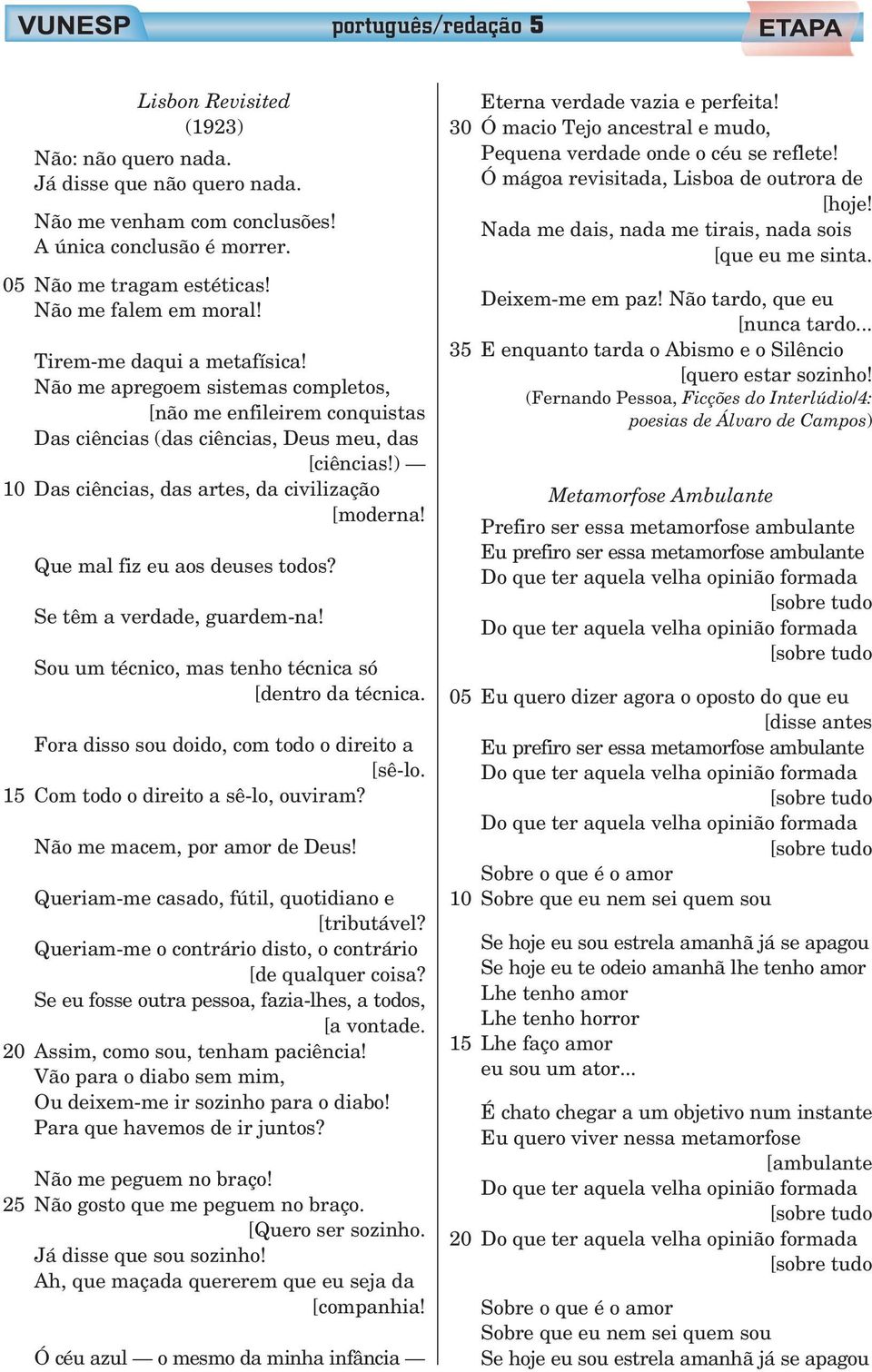 VUNESP português/redação 5 ETAPA

Lisbon Revisited
(1923)

Não: não quero nada.
Já disse que não quero nada.

Não me venham com conclusões!
A única conclusão é morrer.

05 Não me tragam estéticas!
Não me falem em moral!

Tirem-me daqui a metafísica!
Não me apregoem sistemas completos, [não me enfileirem conquistas
Das ciências (das ciências, Deus meu, das [ciências!) —
10 Das ciências, das artes, da civilização [moderna!

Que mal fiz eu aos deuses todos?

Se têm a verdade, guardem-na!

Sou um técnico, mas tenho técnica só [dentro da técnica.

Fora disso sou doido, com todo o direito a [sê-lo.
15 Com todo o direito a sê-lo, ouviram?

Não me macem, por amor de Deus!

Queriam-me casado, fútil, quotidiano e [tributável?
Queriam-me o contrário disto, o contrário [de qualquer coisa?
Se eu fosse outra pessoa, fazia-lhes, a todos, [a vontade.
20 Assim, como sou, tenham paciência!
Vão para o diabo sem mim,
Ou deixem-me ir sozinho para o diabo!
Para que havemos de ir juntos?

Não me peguem no braço!
25 Não gosto que me peguem no braço. [Quero ser sozinho.
Já disse que sou sozinho!
Ah, que maçada quererem que eu seja da [companhia!

Ó céu azul — o mesmo da minha infância —
Eterna verdade vazia e perfeita!
30 Ó macio Tejo ancestral e mudo,
Pequena verdade onde o céu se reflete!
Ó mágoa revisitada, Lisboa de outrora de [hoje!
Nada me dais, nada me tirais, nada sois [que eu me sinta.

Deixem-me em paz! Não tardo, que eu [nunca tardo...
35 E enquanto tarda o Abismo e o Silêncio [quero estar sozinho!
(Fernando Pessoa, Ficções do Interlúdio/4: poesias de Álvaro de Campos)

Metamorfose Ambulante

Prefiro ser essa metamorfose ambulante
Eu prefiro ser essa metamorfose ambulante
Do que ter aquela velha opinião formada [sobre tudo
Do que ter aquela velha opinião formada [sobre tudo

05 Eu quero dizer agora o oposto do que eu [disse antes
Eu prefiro ser essa metamorfose ambulante
Do que ter aquela velha opinião formada [sobre tudo
Do que ter aquela velha opinião formada [sobre tudo
Sobre o que é o amor
10 Sobre que eu nem sei quem sou

Se hoje eu sou estrela amanhã já se apagou
Se hoje eu te odeio amanhã lhe tenho amor
Lhe tenho amor
Lhe tenho horror
15 Lhe faço amor
eu sou um ator...

É chato chegar a um objetivo num instante
Eu quero viver nessa metamorfose [ambulante
Do que ter aquela velha opinião formada [sobre tudo
20 Do que ter aquela velha opinião formada [sobre tudo

Sobre o que é o amor
Sobre que eu nem sei quem sou
Se hoje eu sou estrela amanhã já se apagou